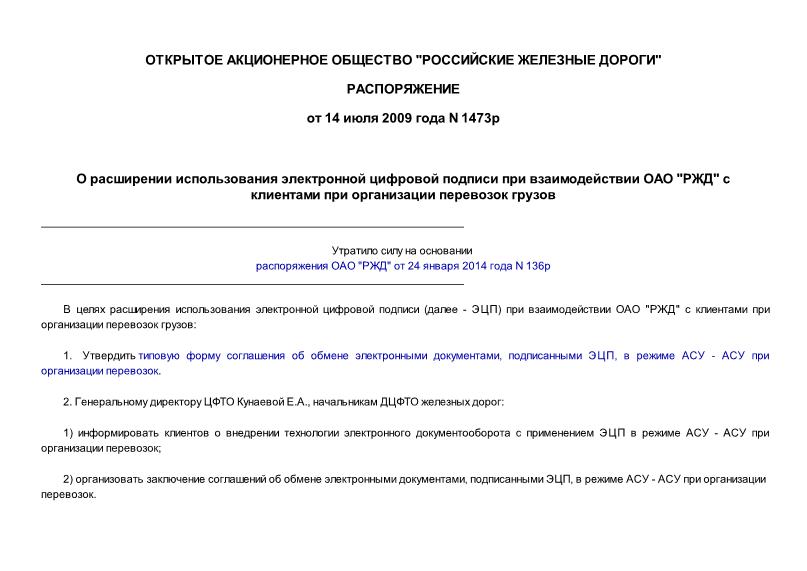 ОТКРЫТОЕ АКЦИОНЕРНОЕ ОБЩЕСТВО "РОССИЙСКИЕ ЖЕЛЕЗНЫЕ ДОРОГИ"

РАСПОРЯЖЕНИЕ

от 14 июля 2009 года N 1473р

О расширении использования электронной цифровой подписи при взаимодействии ОАО "РЖД" с клиентами при организации перевозок грузов

Утратило силу на основании
распоряжения ОАО "РЖД" от 24 января 2014 года N 136р

В целях расширения использования электронной цифровой подписи (далее - ЭЦП) при взаимодействии ОАО "РЖД" с клиентами при организации перевозок грузов:

1. Утвердить типовую форму соглашения об обмене электронными документами, подписанными ЭЦП, в режиме АСУ - АСУ при организации перевозок.

2. Генеральному директору ЦФТО Кунаевой Е.А., начальникам ДЦФТО железных дорог:

1) информировать клиентов о внедрении технологии электронного документооборота с применением ЭЦП в режиме АСУ - АСУ при организации перевозок;

2) организовать заключение соглашений об обмене электронными документами, подписанными ЭЦП, в режиме АСУ - АСУ при организации перевозок.